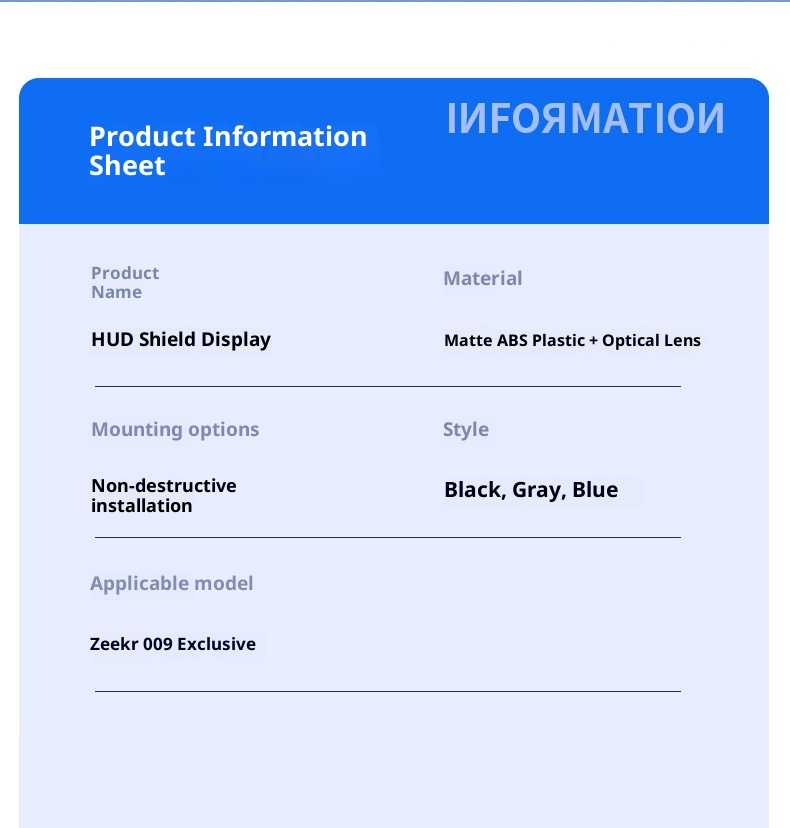 Product Information Sheet

IИFOЯMATIOИ

Product Name

HUD Shield Display

Material

Matte ABS Plastic + Optical Lens

Mounting options

Non-destructive installation

Style

Black, Gray, Blue

Applicable model

Zeekr 009 Exclusive